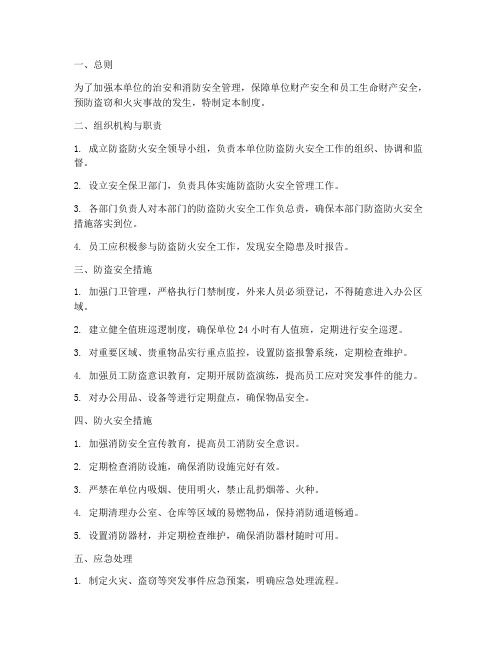 一、总则

为了加强本单位的治安和消防安全管理，保障单位财产安全和员工生命财产安全，预防盗窃和火灾事故的发生，特制定本制度。

二、组织机构与职责

1. 成立防盗防火安全领导小组，负责本单位防盗防火安全工作的组织、协调和监督。

2. 设立安全保卫部门，负责具体实施防盗防火安全管理工作。

3. 各部门负责人对本部门的防盗防火安全工作负总责，确保本部门防盗防火安全措施落实到位。

4. 员工应积极参与防盗防火安全工作，发现安全隐患及时报告。

三、防盗安全措施

1. 加强门卫管理，严格执行门禁制度，外来人员必须登记，不得随意进入办公区域。

2. 建立健全值班巡逻制度，确保单位 24 小时有人值班，定期进行安全巡逻。

3. 对重要区域、贵重物品实行重点监控，设置防盗报警系统，定期检查维护。

4. 加强员工防盗意识教育，定期开展防盗演练，提高员工应对突发事件的能力。

5. 对办公用品、设备等进行定期盘点，确保物品安全。

四、防火安全措施

1. 加强消防安全宣传教育，提高员工消防安全意识。

2. 定期检查消防设施，确保消防设施完好有效。

3. 严禁在单位内吸烟、使用明火，禁止乱扔烟蒂、火种。

4. 定期清理办公室、仓库等区域的易燃物品，保持消防通道畅通。

5. 设置消防器材，并定期检查维护，确保消防器材随时可用。

五、应急处理

1. 制定火灾、盗窃等突发事件应急预案，明确应急处理流程。